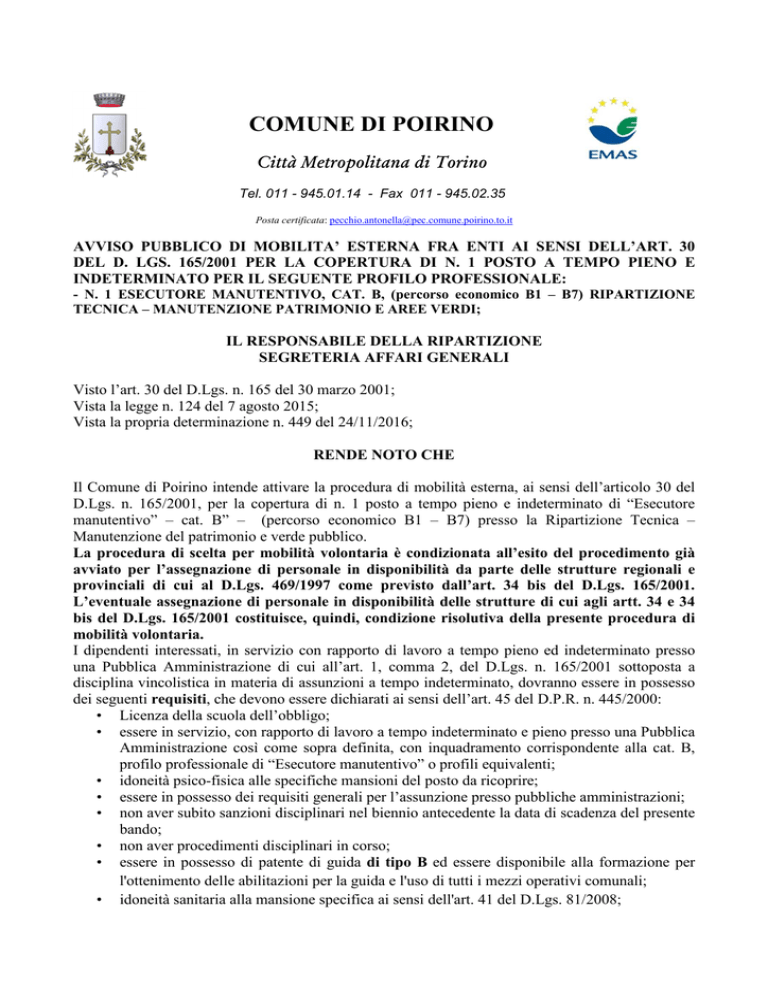 COMUNE DI POIRINO

Città Metropolitana di Torino

Tel. 011 - 945.01.14 - Fax 011 - 945.02.35

Posta certificata: pecchio.antonella@pec.comune.poirino.to.it

EMAS

AVVISO PUBBLICO DI MOBILITA' ESTERNA FRA ENTI AI SENSI DELL'ART. 30 DEL D. LGS. 165/2001 PER LA COPERTURA DI N. 1 POSTO A TEMPO PIENO E INDETERMINATO PER IL SEGUENTE PROFILO PROFESSIONALE:
- N. 1 ESECUTORE MANUTENTIVO, CAT. B, (percorso economico B1 – B7) RIPARTIZIONE TECNICA – MANUTENZIONE PATRIMONIO E AREE VERDI;

IL RESPONSABILE DELLA RIPARTIZIONE
SEGRETERIA AFFARI GENERALI

Visto l'art. 30 del D.Lgs. n. 165 del 30 marzo 2001;
Vista la legge n. 124 del 7 agosto 2015;
Vista la propria determinazione n. 449 del 24/11/2016;

RENDE NOTO CHE

Il Comune di Poirino intende attivare la procedura di mobilità esterna, ai sensi dell'articolo 30 del D.Lgs. n. 165/2001, per la copertura di n. 1 posto a tempo pieno e indeterminato di "Esecutore manutentivo" – cat. B" – (percorso economico B1 – B7) presso la Ripartizione Tecnica – Manutenzione del patrimonio e verde pubblico.
La procedura di scelta per mobilità volontaria è condizionata all'esito del procedimento già avviato per l'assegnazione di personale in disponibilità da parte delle strutture regionali e provinciali di cui al D.Lgs. 469/1997 come previsto dall'art. 34 bis del D.Lgs. 165/2001. L'eventuale assegnazione di personale in disponibilità delle strutture di cui agli artt. 34 e 34 bis del D.Lgs. 165/2001 costituisce, quindi, condizione risolutiva della presente procedura di mobilità volontaria.
I dipendenti interessati, in servizio con rapporto di lavoro a tempo pieno ed indeterminato presso una Pubblica Amministrazione di cui all'art. 1, comma 2, del D.Lgs. n. 165/2001 sottoposta a disciplina vincolistica in materia di assunzioni a tempo indeterminato, dovranno essere in possesso dei seguenti requisiti, che devono essere dichiarati ai sensi dell'art. 45 del D.P.R. n. 445/2000:
• Licenza della scuola dell'obbligo;
• essere in servizio, con rapporto di lavoro a tempo indeterminato e pieno presso una Pubblica Amministrazione così come sopra definita, con inquadramento corrispondente alla cat. B, profilo professionale di "Esecutore manutentivo" o profili equivalenti;
• idoneità psico-fisica alle specifiche mansioni del posto da ricoprire;
• essere in possesso dei requisiti generali per l'assunzione presso pubbliche amministrazioni;
• non aver subito sanzioni disciplinari nel biennio antecedente la data di scadenza del presente bando;
• non aver procedimenti disciplinari in corso;
• essere in possesso di patente di guida di tipo B ed essere disponibile alla formazione per l'ottenimento delle abilitazioni per la guida e l'uso di tutti i mezzi operativi comunali;
• idoneità sanitaria alla mansione specifica ai sensi dell'art. 41 del D.Lgs. 81/2008;